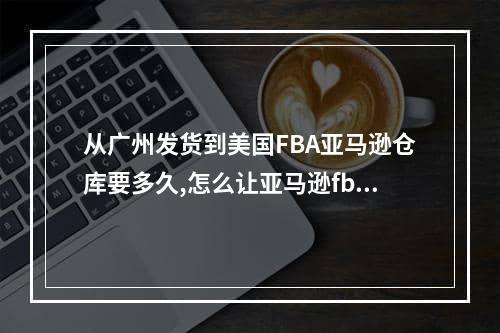 从广州发货到美国FBA亚马逊仓库要多久,怎么让亚马逊fb...